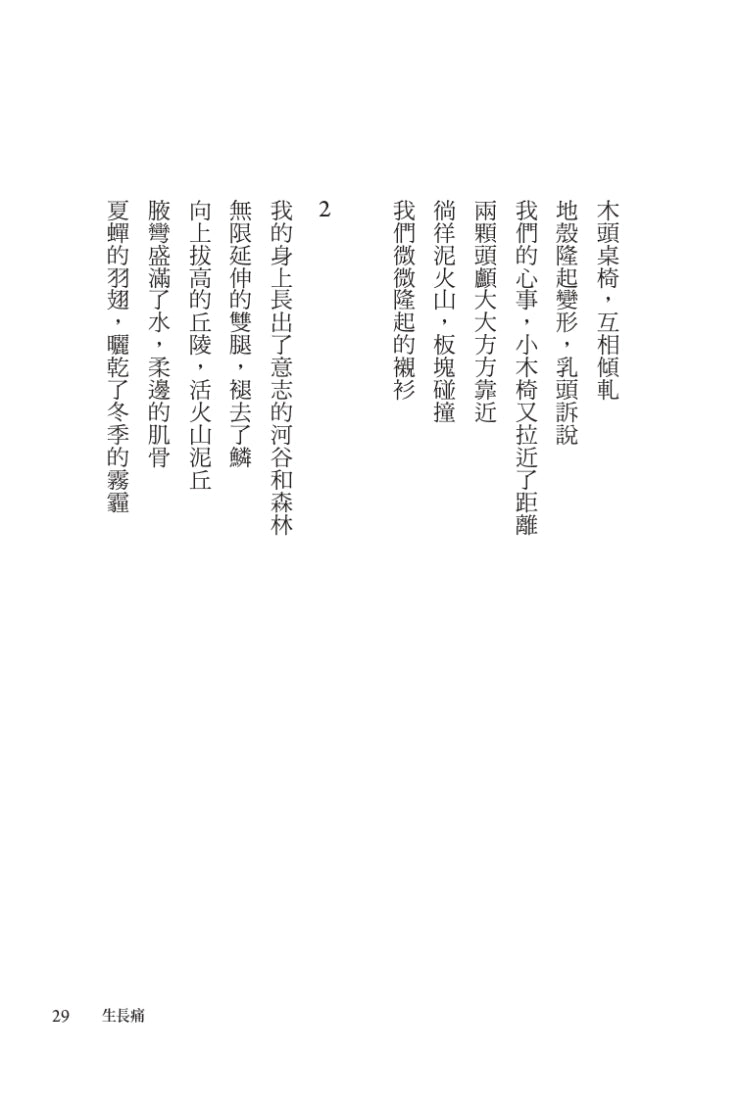 木頭桌椅，互相傾軋
地殼隆起變形，乳頭訴說
我們的心事，小木椅又拉近了距離
兩顆頭顱大大方方靠近
徜徉泥火山，板塊碰撞
我們微微隆起的襯衫

2

我的身上長出了意志的河谷和森林
無限延伸的雙腿，褪去了鱗
向上拔高的丘陵，活火山泥丘
腋彎盛滿了水，柔邊的肌骨
夏蟬的羽翅，曬乾了冬季的霧霾

29　生長痛